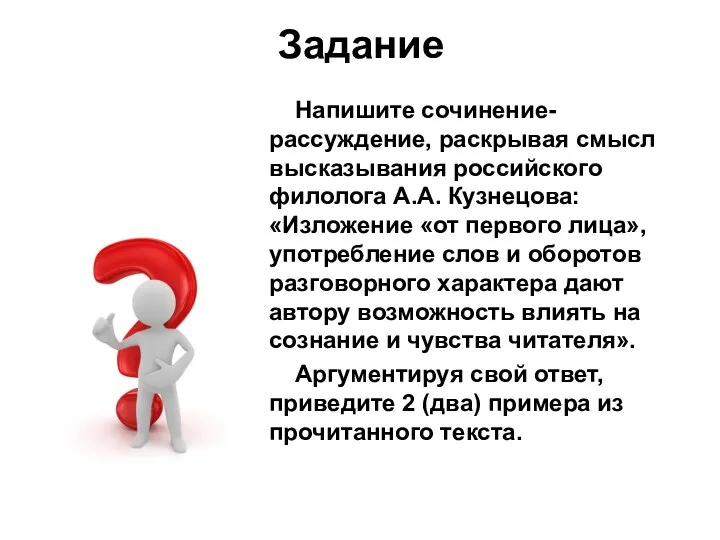 Задание

Напишите сочинение-рассуждение, раскрывая смысл высказывания российского филолога А.А. Кузнецова: «Изложение «от первого лица», употребление слов и оборотов разговорного характера дают автору возможность влиять на сознание и чувства читателя».

Аргументируя свой ответ, приведите 2 (два) примера из прочитанного текста.